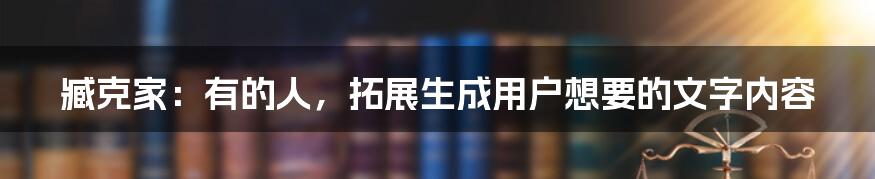 臧克家：有的人，拓展生成用户想要的文字内容